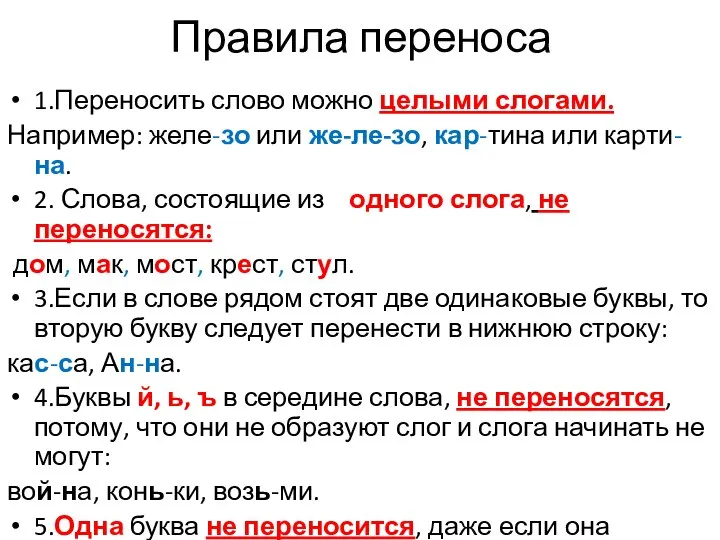 Правила переноса

• 1.Переносить слово можно целыми слогами.

Например: желе-зо или же-ле-зо, кар-тина или карти-на.

• 2. Слова, состоящие из одного слога, не переносятся:

дом, мак, мост, крест, стул.

• 3.Если в слове рядом стоят две одинаковые буквы, то вторую букву следует перенести в нижнюю строку:

кас-са, Ан-на.

• 4.Буквы й, ь, ъ в середине слова, не переносятся, потому, что они не образуют слог и слога начинать не могут:

вой-на, конь-ки, возь-ми.

• 5.Одна буква не переносится, даже если она